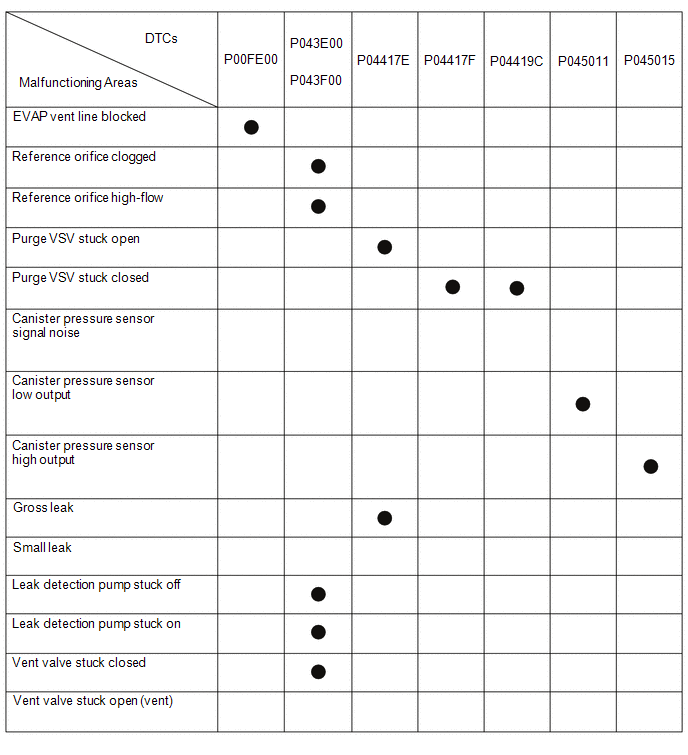 | DTCs / Malfunctioning Areas | P00FE00 | P043E00 P043F00 | P04417E | P04417F | P04419C | P045011 | P045015 |
|---|---|---|---|---|---|---|---|
| EVAP vent line blocked | ● | | | | | | |
| Reference orifice clogged | | ● | | | | | |
| Reference orifice high-flow | | ● | | | | | |
| Purge VSV stuck open | | | ● | | | | |
| Purge VSV stuck closed | | | | ● | ● | | |
| Canister pressure sensor signal noise | | | | | | | |
| Canister pressure sensor low output | | | | | | ● | |
| Canister pressure sensor high output | | | | | | | ● |
| Gross leak | | | ● | | | | |
| Small leak | | | | | | | |
| Leak detection pump stuck off | | ● | | | | | |
| Leak detection pump stuck on | | ● | | | | | |
| Vent valve stuck closed | | ● | | | | | |
| Vent valve stuck open (vent) | | | | | | | |